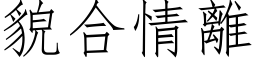 貌合情離